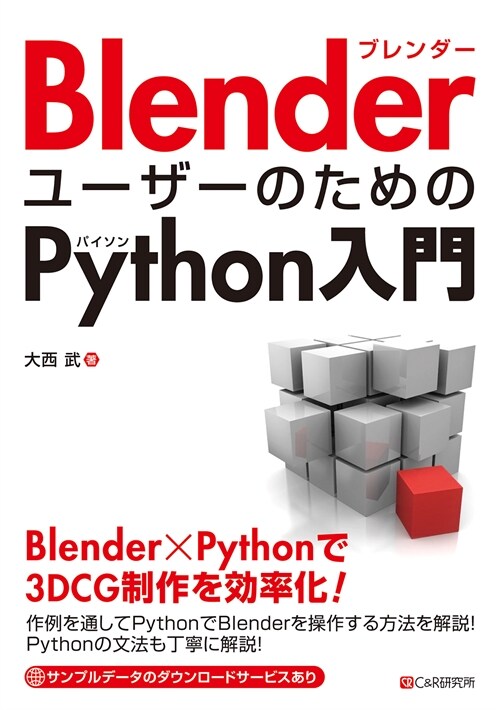 ブレンダー
Blender
ユーザーのための
パイソン
Python入門

大西 武 著

Blender×Pythonで
3DCG制作を効率化!

作例を通してPythonでBlenderを操作する方法を解説!
Pythonの文法も丁寧に解説!

サンプルデータのダウンロードサービスあり

C&R研究所